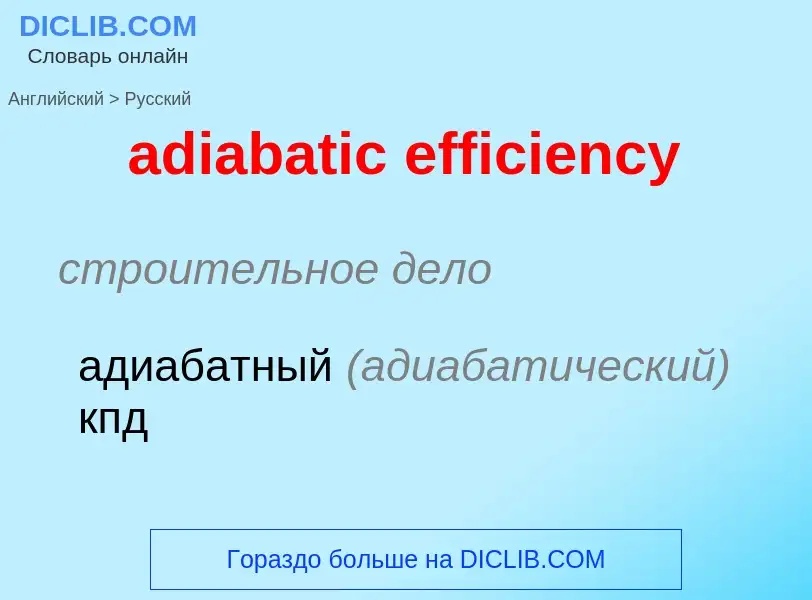 DICLIB.COM
Словарь онлайн

Английский > Русский

adiabatic efficiency

строительное дело

адиабатный (адиабатический) кпд

Гораздо больше на DICLIB.COM